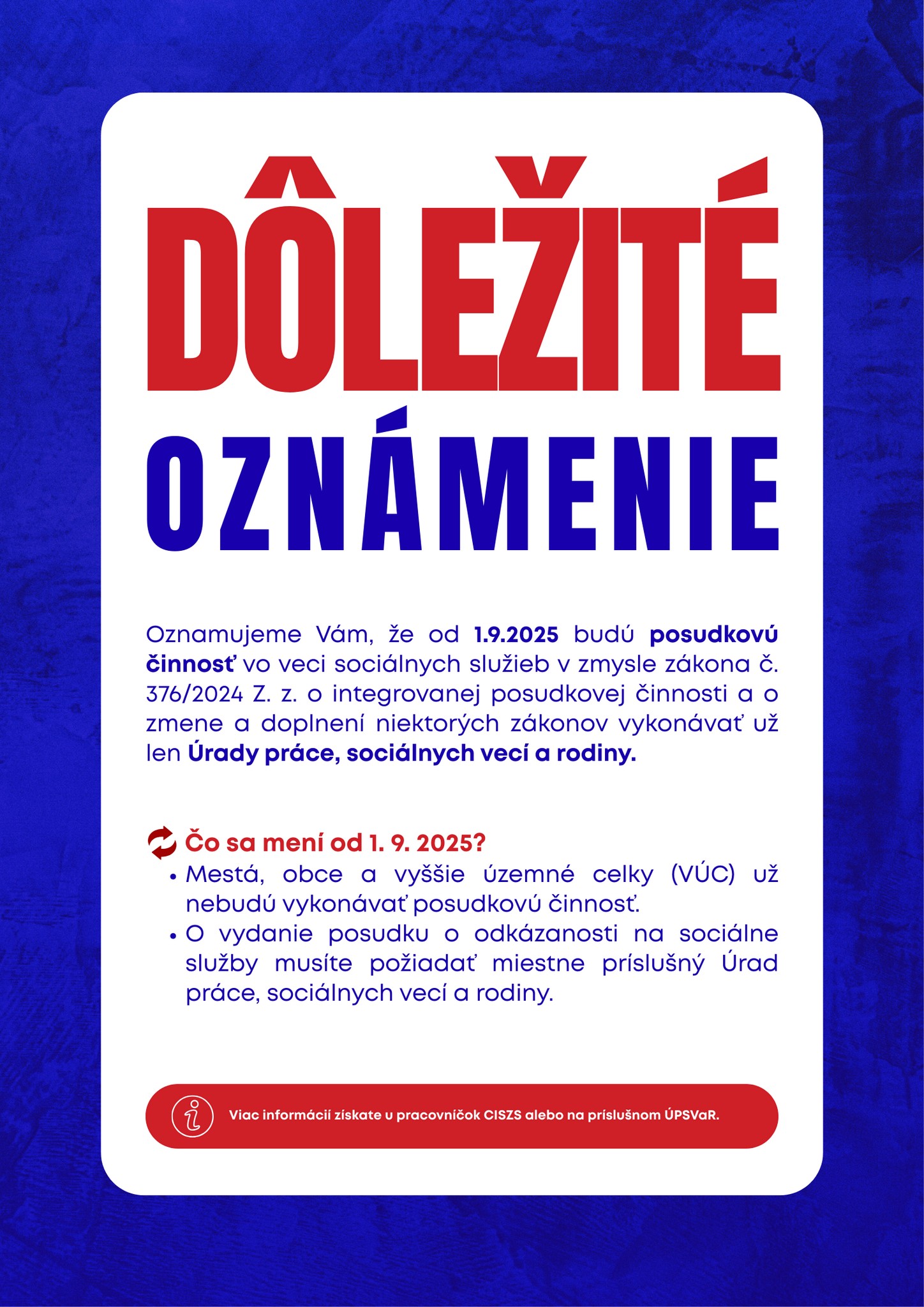 DÔLEŽITÉ
OZNÁMENIE

Oznamujeme Vám, že od 1.9.2025 budú posudkovú činnosť vo veci sociálnych služieb v zmysle zákona č. 376/2024 Z. z. o integrovanej posudkovej činnosti a o zmene a doplnení niektorých zákonov vykonávať už len Úrady práce, sociálnych vecí a rodiny.

Čo sa mení od 1. 9. 2025?
• Mestá, obce a vyššie územné celky (VÚC) už nebudú vykonávať posudkovú činnosť.
• O vydanie posudku o odkázanosti na sociálne služby musíte požiadať miestne príslušný Úrad práce, sociálnych vecí a rodiny.

Viac informácií získate u pracovníčok CISZS alebo na príslušnom ÚPSVaR.